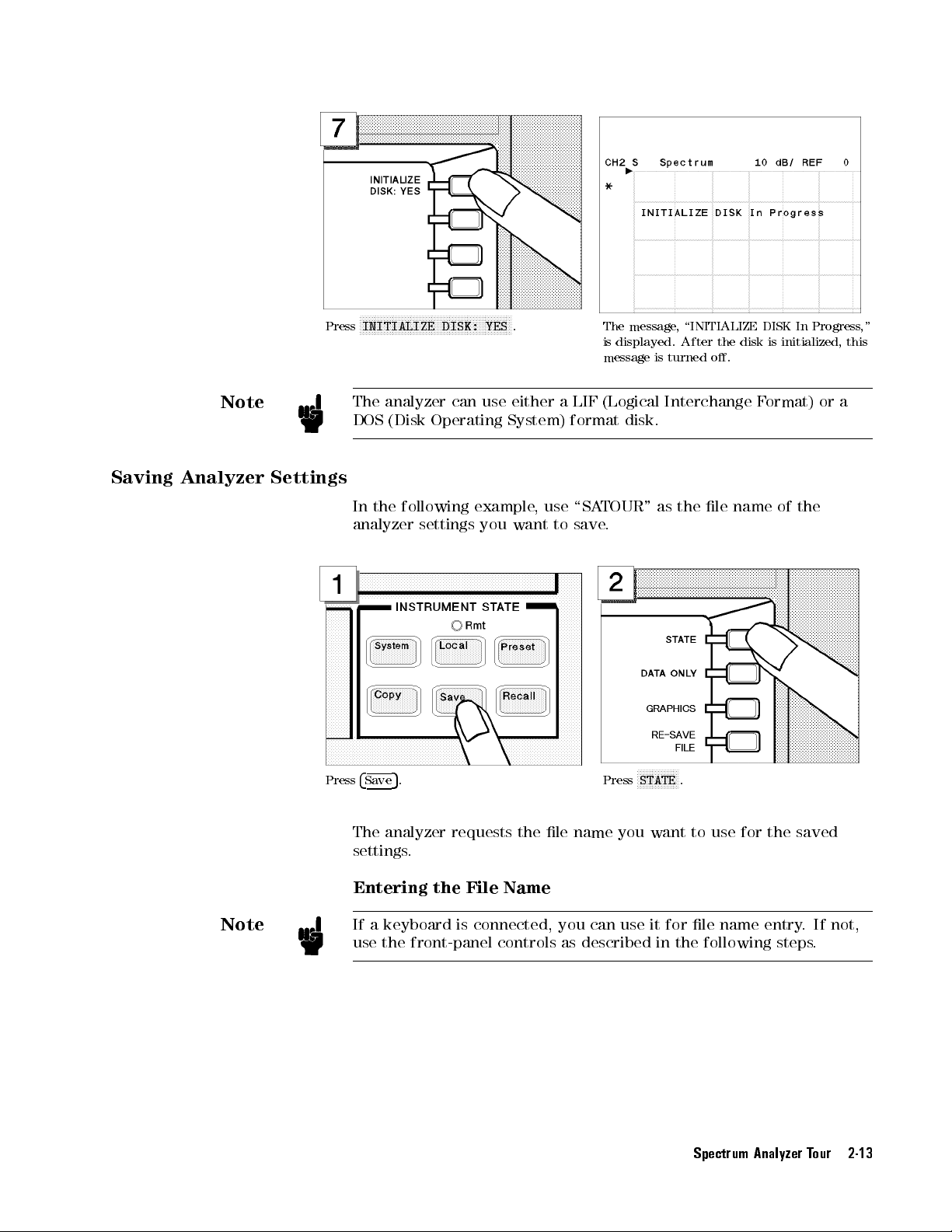 7

INITIALIZE DISK: YES

Press INITIALIZE DISK: YES .

CH2 S Spectrum 10 dB/ REF 0

*

INITIALIZE DISK In Progress

The message, "INITIALIZE DISK In Progress," is displayed. After the disk is initialized, this message is turned off.

Note

The analyzer can use either a LIF (Logical Interchange Format) or a DOS (Disk Operating System) format disk.

Saving Analyzer Settings

In the following example, use "SATOUR" as the file name of the analyzer settings you want to save.

1

INSTRUMENT STATE

Rmt

System Local Preset

Copy Save Recall

Press Save.

2

STATE

DATA ONLY

GRAPHICS

RE-SAVE FILE

Press STATE .

The analyzer requests the file name you want to use for the saved settings.

Entering the File Name

Note

If a keyboard is connected, you can use it for file name entry. If not, use the front-panel controls as described in the following steps.

Spectrum Analyzer Tour 2-13